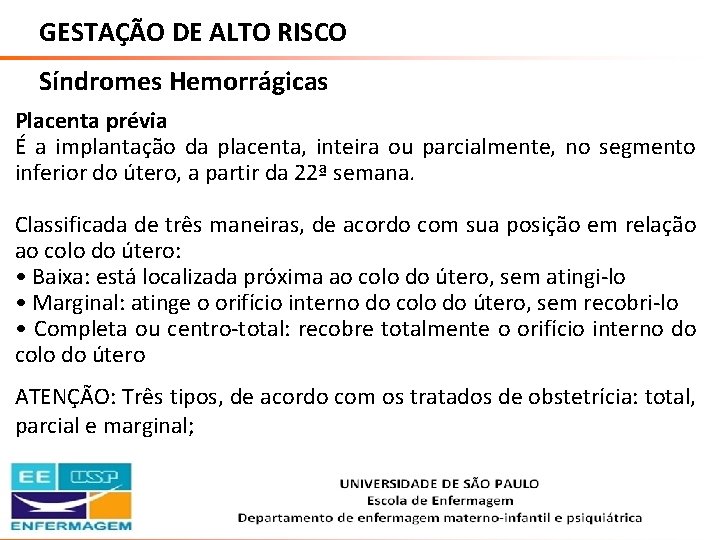 GESTAÇÃO DE ALTO RISCO

Síndromes Hemorrágicas

Placenta prévia
É a implantação da placenta, inteira ou parcialmente, no segmento inferior do útero, a partir da 22ª semana.

Classificada de três maneiras, de acordo com sua posição em relação ao colo do útero:
• Baixa: está localizada próxima ao colo do útero, sem atingi-lo
• Marginal: atinge o orifício interno do colo do útero, sem recobri-lo
• Completa ou centro-total: recobre totalmente o orifício interno do colo do útero

ATENÇÃO: Três tipos, de acordo com os tratados de obstetrícia: total, parcial e marginal;

EE USP
ENFERMAGEM

UNIVERSIDADE DE SÃO PAULO
Escola de Enfermagem
Departamento de enfermagem materno-infantil e psiquiátrica